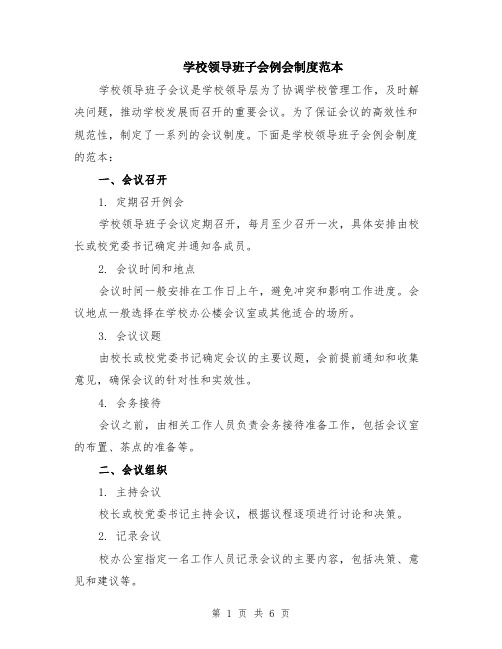 学校领导班子会例会制度范本

学校领导班子会议是学校领导层为了协调学校管理工作，及时解决问题，推动学校发展而召开的重要会议。为了保证会议的高效性和规范性，制定了一系列的会议制度。下面是学校领导班子会例会制度的范本：

一、会议召开

1. 定期召开例会

学校领导班子会议定期召开，每月至少召开一次，具体安排由校长或校党委书记确定并通知各成员。

2. 会议时间和地点

会议时间一般安排在工作日上午，避免冲突和影响工作进度。会议地点一般选择在学校办公楼会议室或其他适合的场所。

3. 会议议题

由校长或校党委书记确定会议的主要议题，会前提前通知和收集意见，确保会议的针对性和实效性。

4. 会务接待

会议之前，由相关工作人员负责会务接待准备工作，包括会议室的布置、茶点的准备等。

二、会议组织

1. 主持会议

校长或校党委书记主持会议，根据议程逐项进行讨论和决策。

2. 记录会议

校办公室指定一名工作人员记录会议的主要内容，包括决策、意见和建议等。

第 1 页 共 6 页